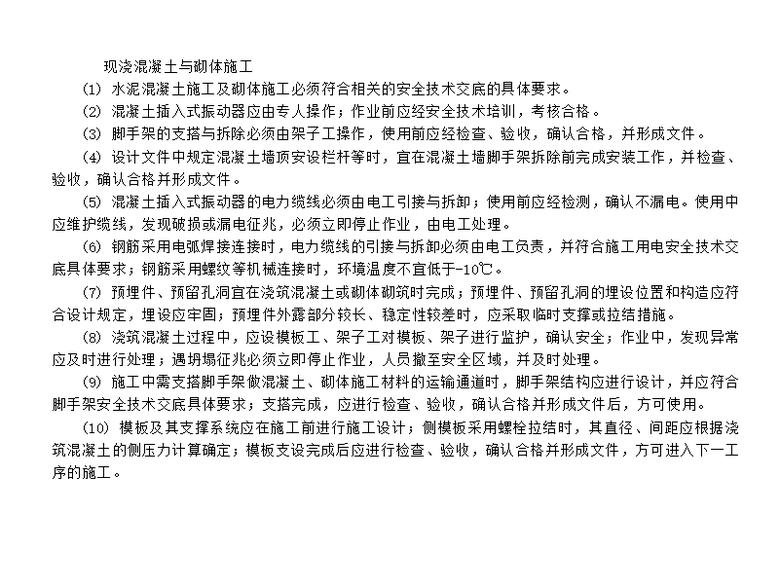 现浇混凝土与砌体施工

(1) 水泥混凝土施工及砌体施工必须符合相关的安全技术交底的具体要求。

(2) 混凝土插入式振动器应由专人操作；作业前应经安全技术培训，考核合格。

(3) 脚手架的支搭与拆除必须由架子工操作，使用前应经检查、验收，确认合格，并形成文件。

(4) 设计文件中规定混凝土墙顶安设栏杆等时，宜在混凝土墙脚手架拆除前完成安装工作，并检查、验收，确认合格并形成文件。

(5) 混凝土插入式振动器的电力缆线必须由电工引接与拆卸；使用前应经检测，确认不漏电。使用中应维护缆线，发现破损或漏电征兆，必须立即停止作业，由电工处理。

(6) 钢筋采用电弧焊接连接时，电力缆线的引接与拆卸必须由电工负责，并符合施工用电安全技术交底具体要求；钢筋采用螺纹等机械连接时，环境温度不宜低于-10℃。

(7) 预埋件、预留孔洞宜在浇筑混凝土或砌体砌筑时完成；预埋件、预留孔洞的埋设位置和构造应符合设计规定，埋设应牢固；预埋件外露部分较长、稳定性较差时，应采取临时支撑或拉结措施。

(8) 浇筑混凝土过程中，应设模板工、架子工对模板、架子进行监护，确认安全；作业中，发现异常应及时进行处理；遇坍塌征兆必须立即停止作业，人员撤至安全区域，并及时处理。

(9) 施工中需支搭脚手架做混凝土、砌体施工材料的运输通道时，脚手架结构应进行设计，并应符合脚手架安全技术交底具体要求；支搭完成，应进行检查、验收，确认合格并形成文件后，方可使用。

(10) 模板及其支撑系统应在施工前进行施工设计；侧模板采用螺栓拉结时，其直径、间距应根据浇筑混凝土的侧压力计算确定；模板支设完成后应进行检查、验收，确认合格并形成文件，方可进入下一工序的施工。